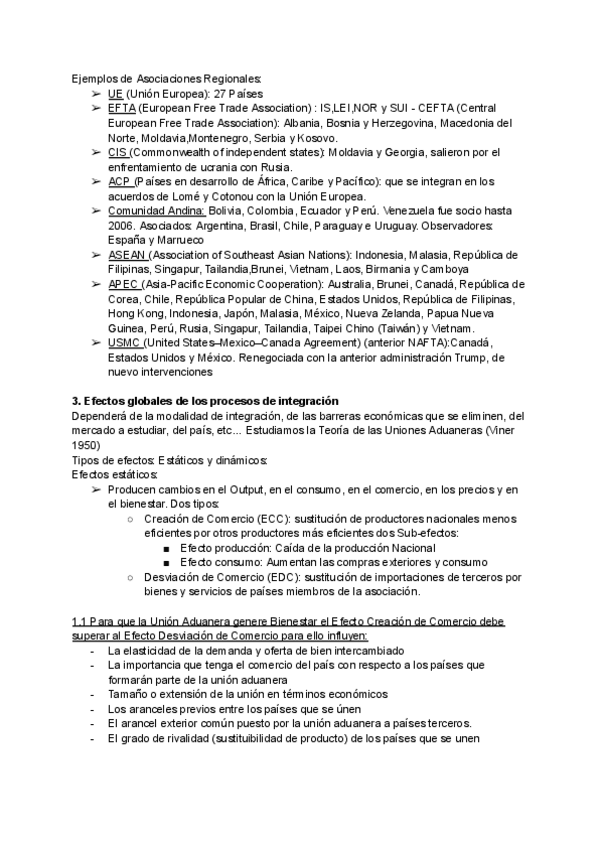 Ejemplos de Asociaciones Regionales:
➢ UE (Unión Europea): 27 Países
➢ EFTA (European Free Trade Association) : IS,LEI,NOR y SUI - CEFTA (Central European Free Trade Association): Albania, Bosnia y Herzegovina, Macedonia del Norte, Moldavia,Montenegro, Serbia y Kosovo.
➢ CIS (Commonwealth of independent states): Moldavia y Georgia, salieron por el enfrentamiento de ucrania con Rusia.
➢ ACP (Países en desarrollo de África, Caribe y Pacífico): que se integran en los acuerdos de Lomé y Cotonou con la Unión Europea.
➢ Comunidad Andina: Bolivia, Colombia, Ecuador y Perú. Venezuela fue socio hasta 2006. Asociados: Argentina, Brasil, Chile, Paraguay e Uruguay. Observadores: España y Marrueco
➢ ASEAN (Association of Southeast Asian Nations): Indonesia, Malasia, República de Filipinas, Singapur, Tailandia,Brunei, Vietnam, Laos, Birmania y Camboya
➢ APEC (Asia-Pacific Economic Cooperation): Australia, Brunei, Canadá, República de Corea, Chile, República Popular de China, Estados Unidos, República de Filipinas, Hong Kong, Indonesia, Japón, Malasia, México, Nueva Zelanda, Papua Nueva Guinea, Perú, Rusia, Singapur, Tailandia, Taipei Chino (Taiwán) y Vietnam.
➢ USMC (United States–Mexico–Canada Agreement) (anterior NAFTA):Canadá, Estados Unidos y México. Renegociada con la anterior administración Trump, de nuevo intervenciones

3. Efectos globales de los procesos de integración
Dependerá de la modalidad de integración, de las barreras económicas que se eliminen, del mercado a estudiar, del país, etc... Estudiamos la Teoría de las Uniones Aduaneras (Viner 1950)
Tipos de efectos: Estáticos y dinámicos:
Efectos estáticos:
➢ Producen cambios en el Output, en el consumo, en el comercio, en los precios y en el bienestar. Dos tipos:
○ Creación de Comercio (ECC): sustitución de productores nacionales menos eficientes por otros productores más eficientes dos Sub-efectos:
■ Efecto producción: Caída de la producción Nacional
■ Efecto consumo: Aumentan las compras exteriores y consumo
○ Desviación de Comercio (EDC): sustitución de importaciones de terceros por bienes y servicios de países miembros de la asociación.

1.1 Para que la Unión Aduanera genere Bienestar el Efecto Creación de Comercio debe superar al Efecto Desviación de Comercio para ello influyen:
- La elasticidad de la demanda y oferta de bien intercambiado
- La importancia que tenga el comercio del país con respecto a los países que formarán parte de la unión aduanera
- Tamaño o extensión de la unión en términos económicos
- Los aranceles previos entre los países que se únen
- El arancel exterior común puesto por la unión aduanera a países terceros.
- El grado de rivalidad (sustituibilidad de producto) de los países que se unen